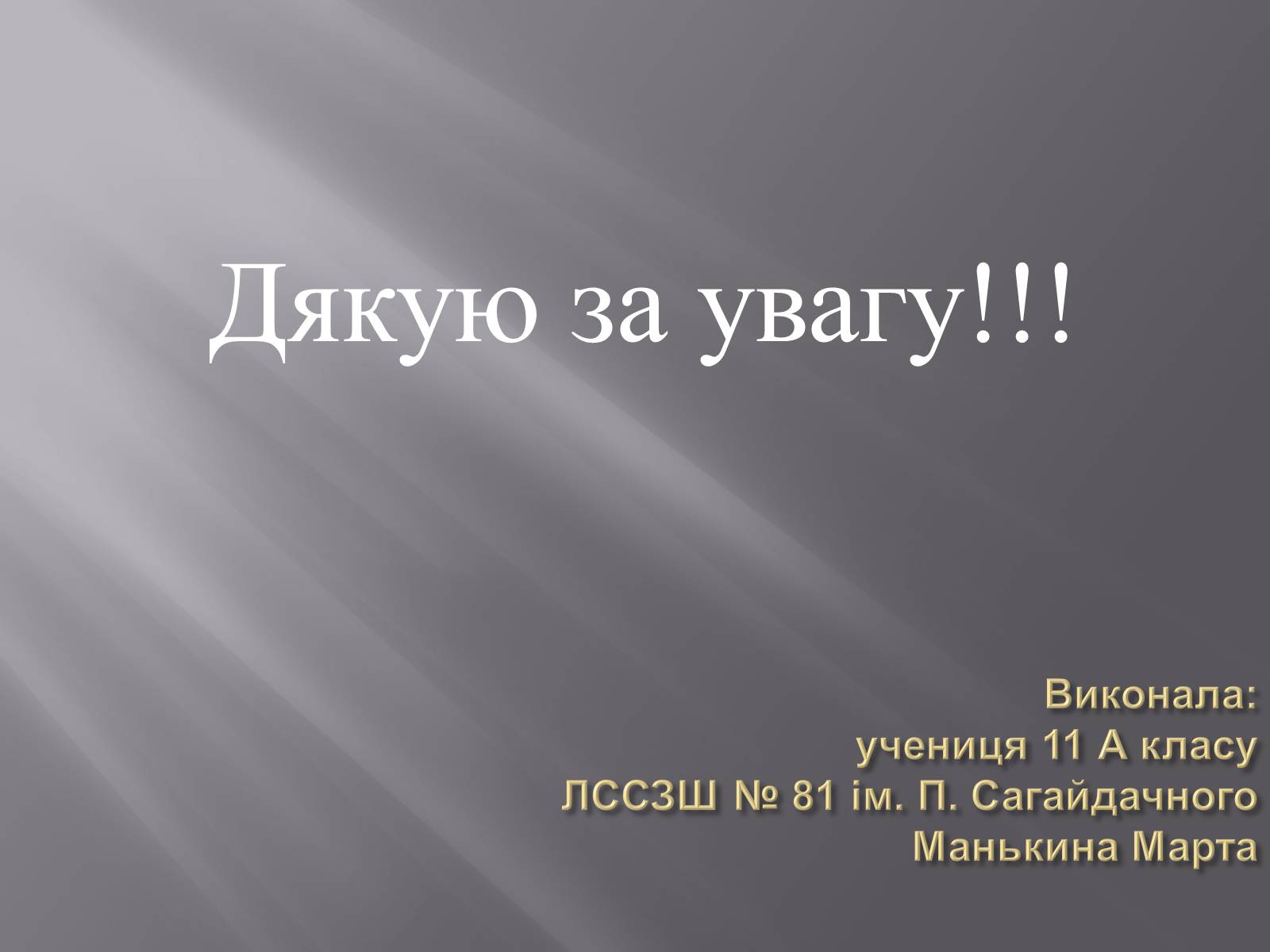 Дякую за увагу!!!

Виконала:
учениця 11 А класу
ЛССЗШ № 81 ім. П. Сагайдачного
Манькина Марта